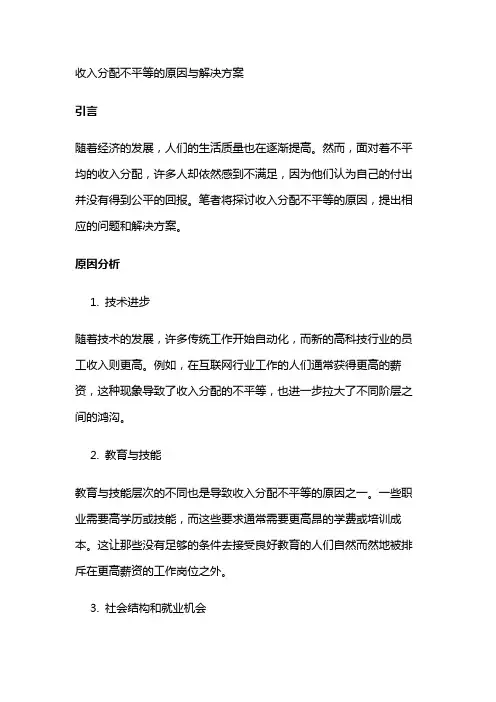 收入分配不平等的原因与解决方案

引言

随着经济的发展，人们的生活质量也在逐渐提高。然而，面对着不平均的收入分配，许多人却依然感到不满足，因为他们认为自己的付出并没有得到公平的回报。笔者将探讨收入分配不平等的原因，提出相应的问题和解决方案。

原因分析

1. 技术进步

随着技术的发展，许多传统工作开始自动化，而新的高科技行业的员工收入则更高。例如，在互联网行业工作的人们通常获得更高的薪资，这种现象导致了收入分配的不平等，也进一步拉大了不同阶层之间的鸿沟。

2. 教育与技能

教育与技能层次的不同也是导致收入分配不平等的原因之一。一些职业需要高学历或技能，而这些要求通常需要更高昂的学费或培训成本。这让那些没有足够的条件去接受良好教育的人们自然而然地被排斥在更高薪资的工作岗位之外。

3. 社会结构和就业机会